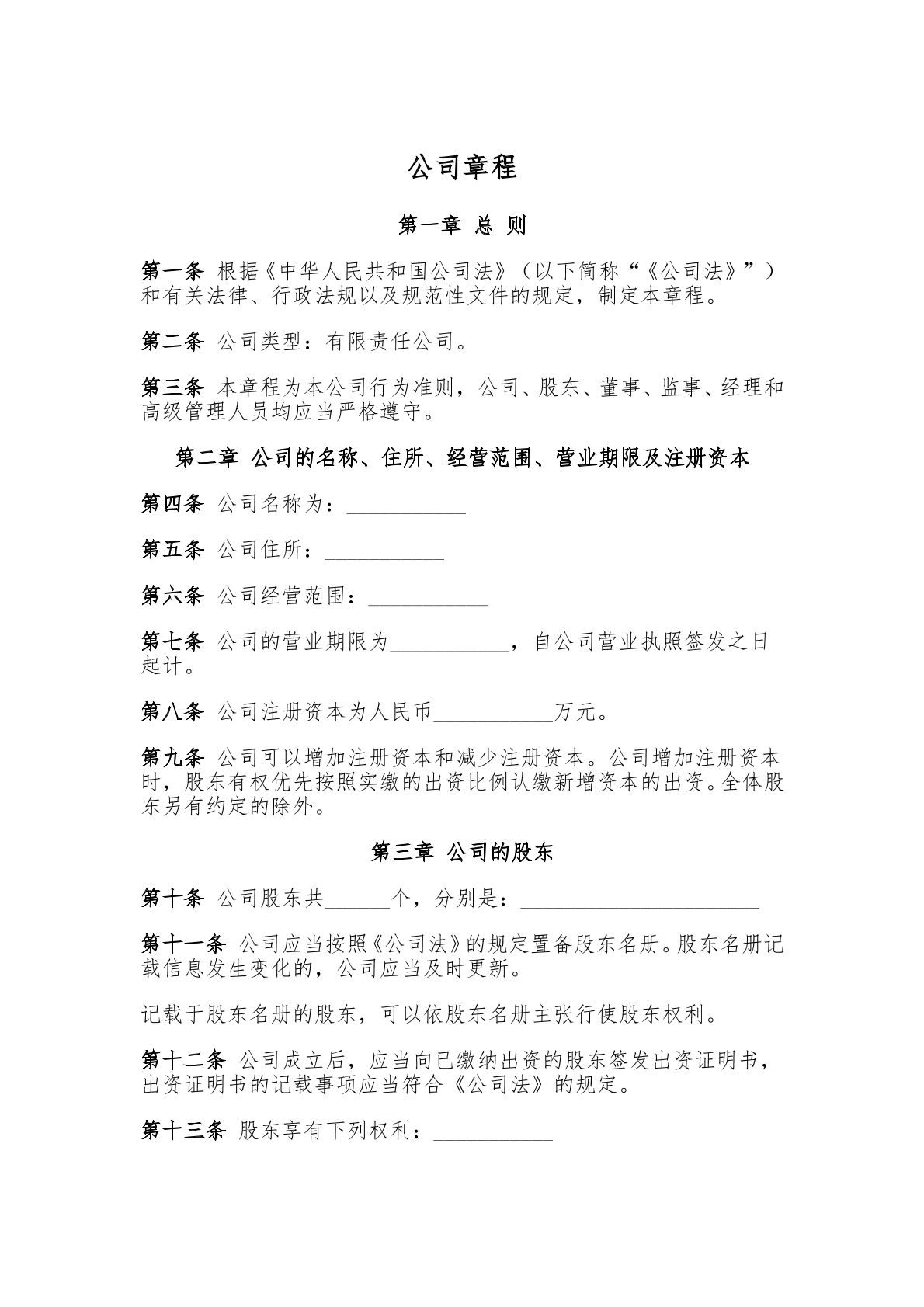 公司章程

第一章 总 则

第一条 根据《中华人民共和国公司法》（以下简称“《公司法》”）和有关法律、行政法规以及规范性文件的规定，制定本章程。

第二条 公司类型：有限责任公司。

第三条 本章程为本公司行为准则，公司、股东、董事、监事、经理和高级管理人员均应当严格遵守。

第二章 公司的名称、住所、经营范围、营业期限及注册资本

第四条 公司名称为：____

第五条 公司住所：____

第六条 公司经营范围：____

第七条 公司的营业期限为____，自公司营业执照签发之日起计。

第八条 公司注册资本为人民币____万元。

第九条 公司可以增加注册资本和减少注册资本。公司增加注册资本时，股东有权优先按照实缴的出资比例认缴新增资本的出资。全体股东另有约定的除外。

第三章 公司的股东

第十条 公司股东共____个，分别是：____

第十一条 公司应当按照《公司法》的规定置备股东名册。股东名册记载信息发生变化的，公司应当及时更新。

记载于股东名册的股东，可以依股东名册主张行使股东权利。

第十二条 公司成立后，应当向已缴纳出资的股东签发出资证明书，出资证明书的记载事项应当符合《公司法》的规定。

第十三条 股东享有下列权利：____